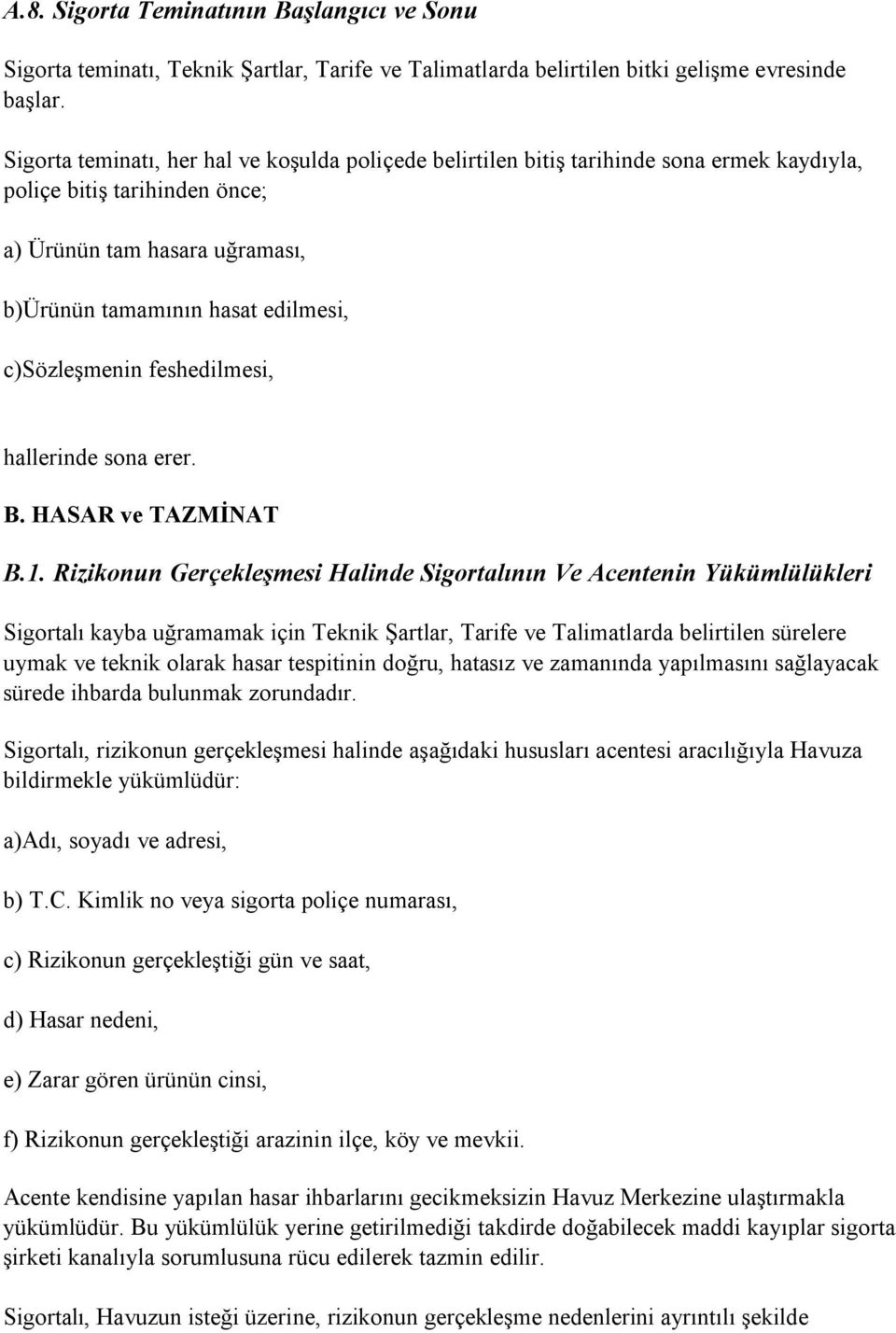 A.8. Sigorta Teminatının Başlangıcı ve Sonu

Sigorta teminatı, Teknik Şartlar, Tarife ve Talimatlarda belirtilen bitki gelişme evresinde başlar.

Sigorta teminatı, her hal ve koşulda poliçede belirtilen bitiş tarihinde sona ermek kaydıyla, poliçe bitiş tarihinden önce;

a) Ürünün tam hasara uğraması,

b)Ürünün tamamının hasat edilmesi,

c)Sözleşmenin feshedilmesi,

hallerinde sona erer.

B. HASAR ve TAZMİNAT

B.1. Rizikonun Gerçekleşmesi Halinde Sigortalının Ve Acentenin Yükümlülükleri

Sigortalı kayba uğramamak için Teknik Şartlar, Tarife ve Talimatlarda belirtilen sürelere uymak ve teknik olarak hasar tespitinin doğru, hatasız ve zamanında yapılmasını sağlayacak sürede ihbarda bulunmak zorundadır.

Sigortalı, rizikonun gerçekleşmesi halinde aşağıdaki hususları acentesi aracılığıyla Havuza bildirmekle yükümlüdür:

a)Adı, soyadı ve adresi,

b) T.C. Kimlik no veya sigorta poliçe numarası,

c) Rizikonun gerçekleştiği gün ve saat,

d) Hasar nedeni,

e) Zarar gören ürünün cinsi,

f) Rizikonun gerçekleştiği arazinin ilçe, köy ve mevkii.

Acente kendisine yapılan hasar ihbarlarını gecikmeksizin Havuz Merkezine ulaştırmakla yükümlüdür. Bu yükümlülük yerine getirilmediği takdirde doğabilecek maddi kayıplar sigorta şirketi kanalıyla sorumlusuna rücu edilerek tazmin edilir.

Sigortalı, Havuzun isteği üzerine, rizikonun gerçekleşme nedenlerini ayrıntılı şekilde